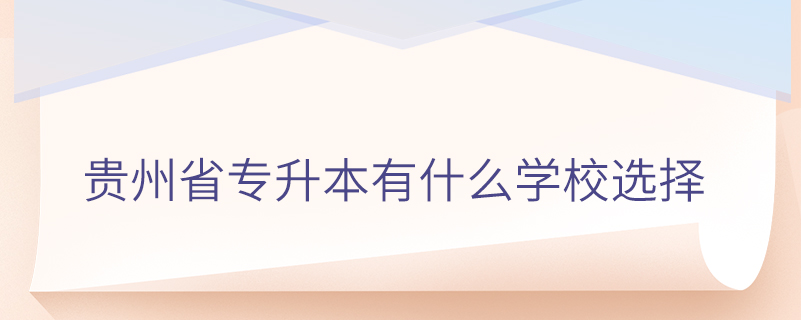 贵州省专升本有什么学校选择